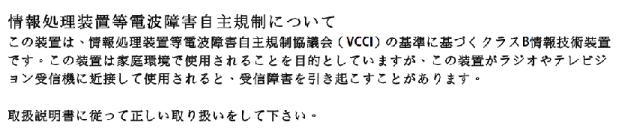 情報処理装置等電波障害自主規制について

この装置は、情報処理装置等電波障害自主規制協議会（VCCI）の基準に基づくクラスB情報技術装置です。この装置は家庭環境で使用されることを目的としていますが、この装置がラジオやテレビジョン受信機に近接して使用されると、受信障害を引き起こすことがあります。

取扱説明書に従って正しい取り扱いをして下さい。